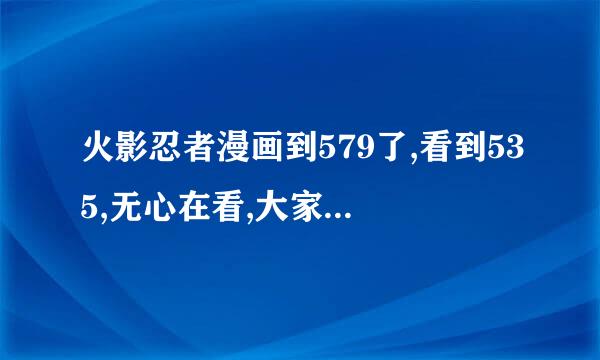 火影忍者漫画到579了,看到535,无心在看,大家...